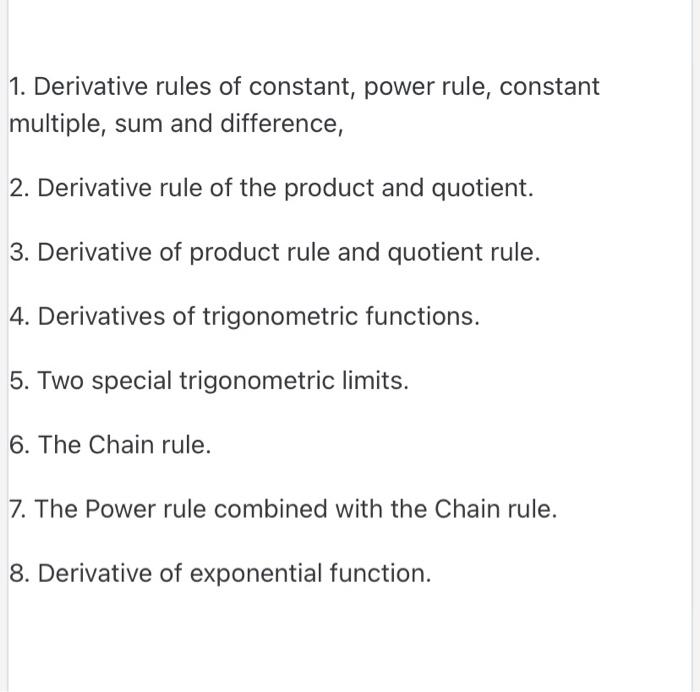 1. Derivative rules of constant, power rule, constant multiple, sum and difference,

2. Derivative rule of the product and quotient.

3. Derivative of product rule and quotient rule.

4. Derivatives of trigonometric functions.

5. Two special trigonometric limits.

6. The Chain rule.

7. The Power rule combined with the Chain rule.

8. Derivative of exponential function.